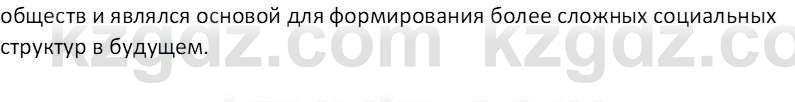 обществ и являлся основой для формирования более сложных социальных структур в будущем.

kzgdz.com kzgdz.co